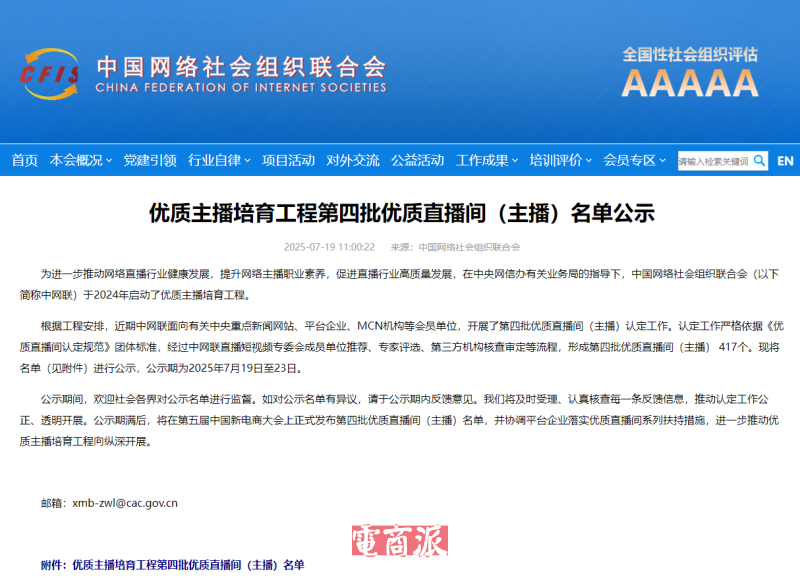 CFIS 中国网络社会组织联合会
CHINA FEDERATION OF INTERNET SOCIETIES

全国性社会组织评估
AAAAA

首页 本会概况 党建引领 行业自律 项目活动 对外交流 公益活动 工作成果 培训评价 会员专区 请输入检索关键词 EN

优质主播培育工程第四批优质直播间（主播）名单公示

2025-07-19 11:00:22 来源：中国网络社会组织联合会

为进一步推动网络直播行业健康发展，提升网络主播职业素养，促进直播行业高质量发展，在中央网信办有关业务局的指导下，中国网络社会组织联合会（以下简称中网联）于2024年启动了优质主播培育工程。

根据工程安排，近期中网联面向有关中央重点新闻网站、平台企业、MCN机构等会员单位，开展了第四批优质直播间（主播）认定工作。认定工作严格依据《优质直播间认定规范》团体标准，经过中网联直播短视频专委会成员单位推荐、专家评选、第三方机构核查审定等流程，形成第四批优质直播间（主播） 417个。现将名单（见附件）进行公示，公示期为2025年7月19日至23日。

公示期间，欢迎社会各界对公示名单进行监督。如对公示名单有异议，请于公示期内反馈意见。我们将及时受理、认真核查每一条反馈信息，推动认定工作公正、透明开展。公示期满后，将在第五届中国新电商大会上正式发布第四批优质直播间（主播）名单，并协调平台企业落实优质直播间系列扶持措施，进一步推动优质主播培育工程向纵深开展。

邮箱：xmb-zwl@cac.gov.cn

電商派

附件：优质主播培育工程第四批优质直播间（主播）名单